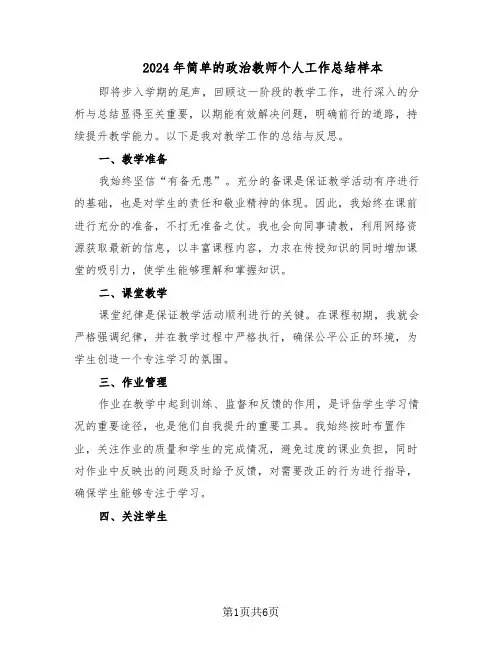 2024年简单的政治教师个人工作总结样本

即将步入学期的尾声，回顾这一阶段的教学工作，进行深入的分析与总结显得至关重要，以期能有效解决问题，明确前行的道路，持续提升教学能力。以下是我对教学工作的总结与反思。

一、教学准备

我始终坚信“有备无患”。充分的备课是保证教学活动有序进行的基础，也是对学生的责任和敬业精神的体现。因此，我始终在课前进行充分的准备，不打无准备之仗。我也会向同事请教，利用网络资源获取最新的信息，以丰富课程内容，力求在传授知识的同时增加课堂的吸引力，使学生能够理解和掌握知识。

二、课堂教学

课堂纪律是保证教学活动顺利进行的关键。在课程初期，我就会严格强调纪律，并在教学过程中严格执行，确保公平公正的环境，为学生创造一个专注学习的氛围。

三、作业管理

作业在教学中起到训练、监督和反馈的作用，是评估学生学习情况的重要途径，也是他们自我提升的重要工具。我始终按时布置作业，关注作业的质量和学生的完成情况，避免过度的课业负担，同时对作业中反映出的问题及时给予反馈，对需要改正的行为进行指导，确保学生能够专注于学习。

四、关注学生

第1页共6页